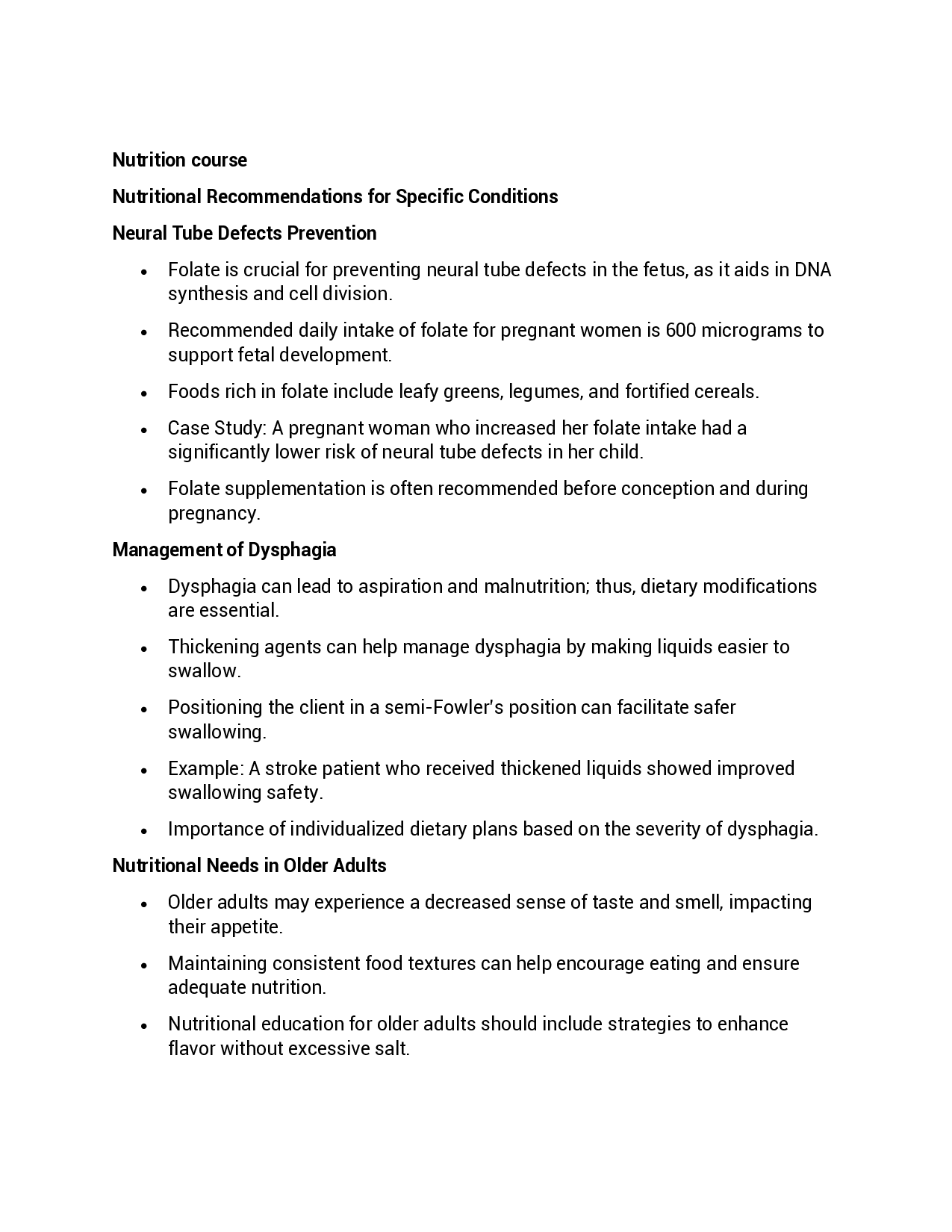 Nutrition course

Nutritional Recommendations for Specific Conditions

Neural Tube Defects Prevention

• Folate is crucial for preventing neural tube defects in the fetus, as it aids in DNA synthesis and cell division.

• Recommended daily intake of folate for pregnant women is 600 micrograms to support fetal development.

• Foods rich in folate include leafy greens, legumes, and fortified cereals.

• Case Study: A pregnant woman who increased her folate intake had a significantly lower risk of neural tube defects in her child.

• Folate supplementation is often recommended before conception and during pregnancy.

Management of Dysphagia

• Dysphagia can lead to aspiration and malnutrition; thus, dietary modifications are essential.

• Thickening agents can help manage dysphagia by making liquids easier to swallow.

• Positioning the client in a semi-Fowler's position can facilitate safer swallowing.

• Example: A stroke patient who received thickened liquids showed improved swallowing safety.

• Importance of individualized dietary plans based on the severity of dysphagia.

Nutritional Needs in Older Adults

• Older adults may experience a decreased sense of taste and smell, impacting their appetite.

• Maintaining consistent food textures can help encourage eating and ensure adequate nutrition.

• Nutritional education for older adults should include strategies to enhance flavor without excessive salt.